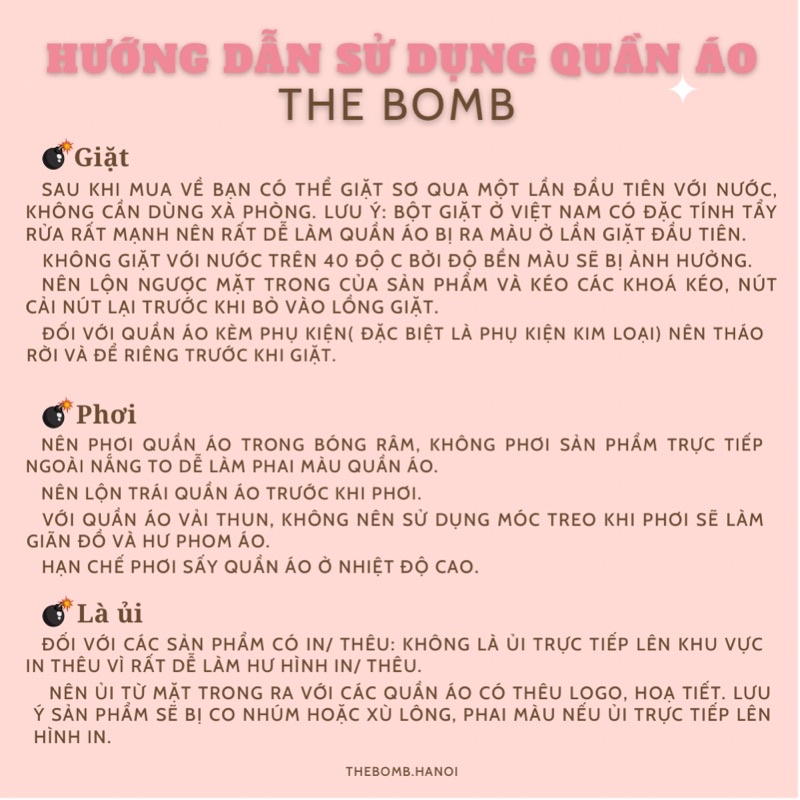 HƯỚNG DẪN SỬ DỤNG QUẦN ÁO
THE BOMB

Giặt

SAU KHI MUA VỀ BẠN CÓ THỂ GIẶT SƠ QUA MỘT LẦN ĐẦU TIÊN VỚI NƯỚC, KHÔNG CẦN DÙNG XÀ PHÒNG. LƯU Ý: BỘT GIẶT Ở VIỆT NAM CÓ ĐẶC TÍNH TẨY RỬA RẤT MẠNH NÊN RẤT DỄ LÀM QUẦN ÁO BỊ RA MÀU Ở LẦN GIẶT ĐẦU TIÊN.

KHÔNG GIẶT VỚI NƯỚC TRÊN 40 ĐỘ C BỞI ĐỘ BỀN MÀU SẼ BỊ ẢNH HƯỞNG.

NÊN LỘN NGƯỢC MẶT TRONG CỦA SẢN PHẨM VÀ KÉO CÁC KHOÁ KÉO, NÚT CÀI NÚT LẠI TRƯỚC KHI BỎ VÀO LỒNG GIẶT.

ĐỐI VỚI QUẦN ÁO KÈM PHỤ KIỆN( ĐẶC BIỆT LÀ PHỤ KIỆN KIM LOẠI) NÊN THÁO RỜI VÀ ĐỂ RIÊNG TRƯỚC KHI GIẶT.

Phơi

NÊN PHƠI QUẦN ÁO TRONG BÓNG RÂM, KHÔNG PHƠI SẢN PHẨM TRỰC TIẾP NGOÀI NẮNG TO DỄ LÀM PHAI MÀU QUẦN ÁO.

NÊN LỘN TRÁI QUẦN ÁO TRƯỚC KHI PHƠI.

VỚI QUẦN ÁO VẢI THUN, KHÔNG NÊN SỬ DỤNG MÓC TREO KHI PHƠI SẼ LÀM GIÃN ĐỒ VÀ HƯ PHOM ÁO.

HẠN CHẾ PHƠI SẤY QUẦN ÁO Ở NHIỆT ĐỘ CAO.

Là ủi

ĐỐI VỚI CÁC SẢN PHẨM CÓ IN/ THÊU: KHÔNG LÀ ỦI TRỰC TIẾP LÊN KHU VỰC IN THÊU VÌ RẤT DỄ LÀM HƯ HÌNH IN/ THÊU.

NÊN ỦI TỪ MẶT TRONG RA VỚI CÁC QUẦN ÁO CÓ THÊU LOGO, HOẠ TIẾT. LƯU Ý SẢN PHẨM SẼ BỊ CO NHÚM HOẶC XÙ LÔNG, PHAI MÀU NẾU ỦI TRỰC TIẾP LÊN HÌNH IN.

THEBOMB.HANOI